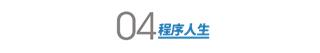 04 程序人生